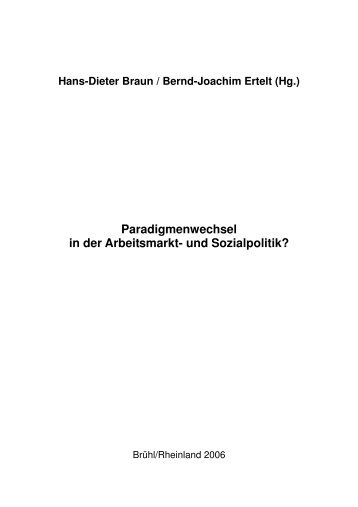 Hans-Dieter Braun / Bernd-Joachim Ertelt (Hg.)

Paradigmenwechsel
in der Arbeitsmarkt- und Sozialpolitik?

Brühl/Rheinland 2006